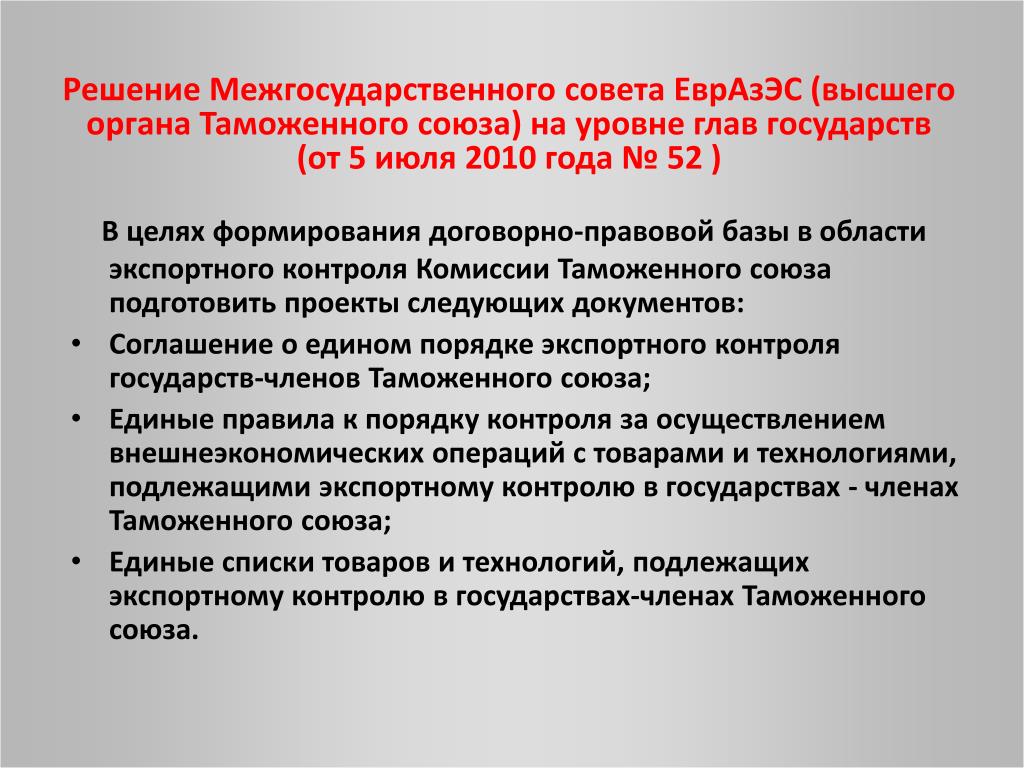 Решение Межгосударственного совета ЕврАзЭС (высшего органа Таможенного союза) на уровне глав государств (от 5 июля 2010 года № 52 )

В целях формирования договорно-правовой базы в области экспортного контроля Комиссии Таможенного союза подготовить проекты следующих документов:

• Соглашение о едином порядке экспортного контроля государств-членов Таможенного союза;
• Единые правила к порядку контроля за осуществлением внешнеэкономических операций с товарами и технологиями, подлежащими экспортному контролю в государствах - членах Таможенного союза;
• Единые списки товаров и технологий, подлежащих экспортному контролю в государствах-членах Таможенного союза.